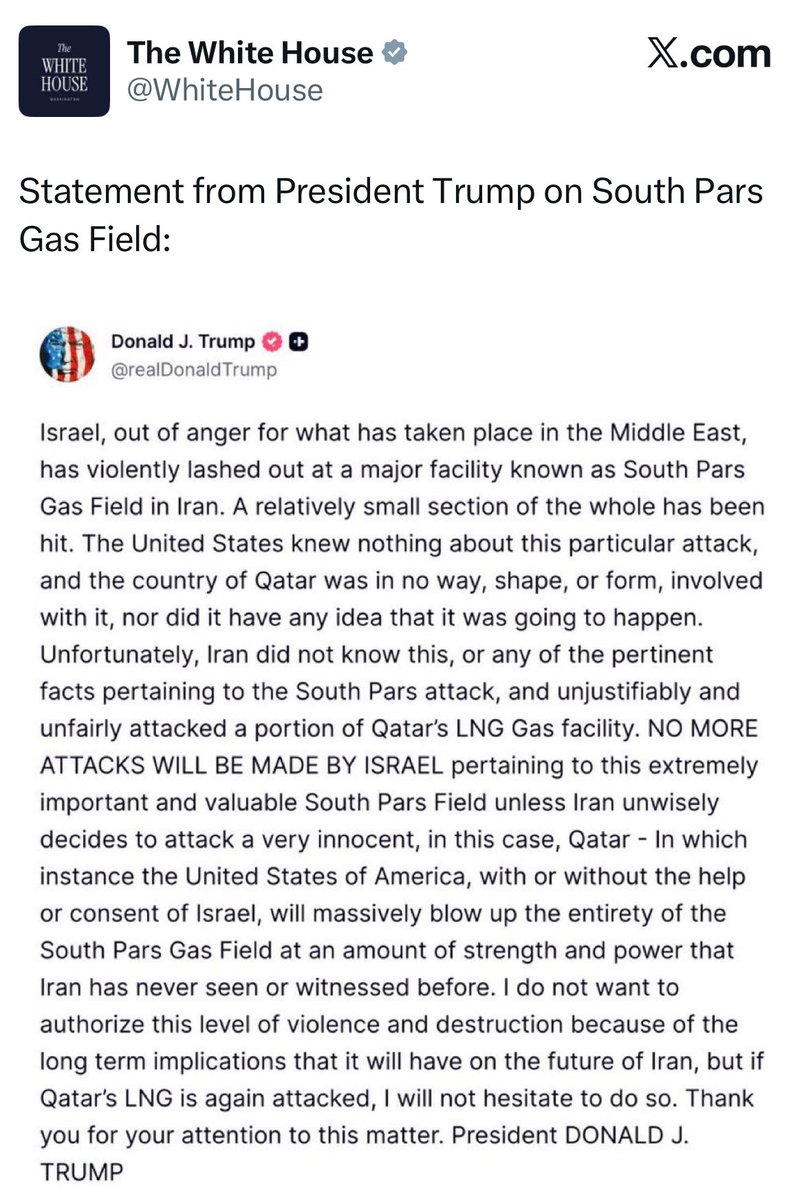 The WHITE HOUSE WASHINGTON

The White House
@WhiteHouse

X.com

Statement from President Trump on South Pars Gas Field:

Donald J. Trump
@realDonaldTrump

Israel, out of anger for what has taken place in the Middle East, has violently lashed out at a major facility known as South Pars Gas Field in Iran. A relatively small section of the whole has been hit. The United States knew nothing about this particular attack, and the country of Qatar was in no way, shape, or form, involved with it, nor did it have any idea that it was going to happen. Unfortunately, Iran did not know this, or any of the pertinent facts pertaining to the South Pars attack, and unjustifiably and unfairly attacked a portion of Qatar's LNG Gas facility. NO MORE ATTACKS WILL BE MADE BY ISRAEL pertaining to this extremely important and valuable South Pars Field unless Iran unwisely decides to attack a very innocent, in this case, Qatar - In which instance the United States of America, with or without the help or consent of Israel, will massively blow up the entirety of the South Pars Gas Field at an amount of strength and power that Iran has never seen or witnessed before. I do not want to authorize this level of violence and destruction because of the long term implications that it will have on the future of Iran, but if Qatar's LNG is again attacked, I will not hesitate to do so. Thank you for your attention to this matter. President DONALD J. TRUMP